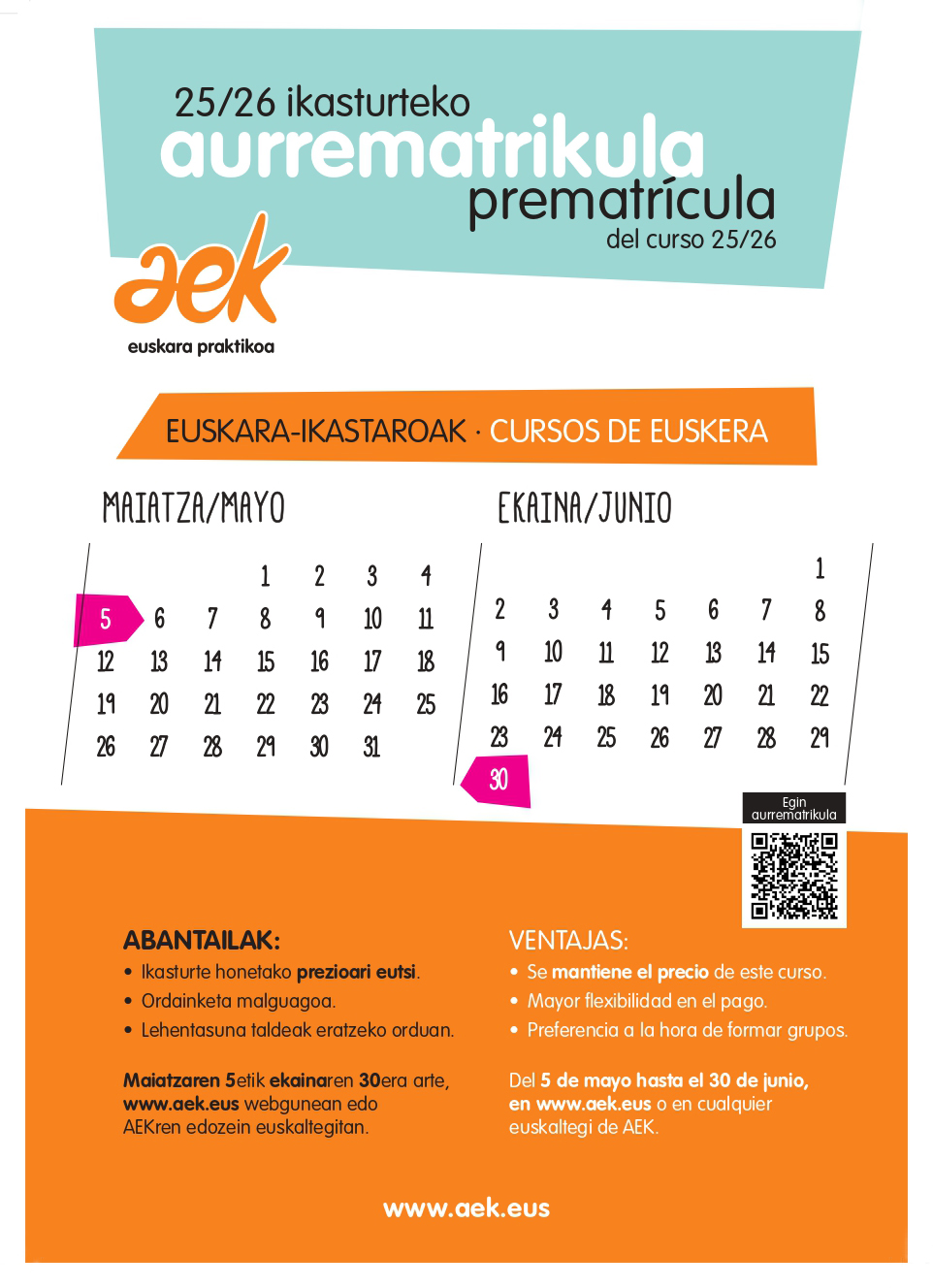 25/26 ikasturteko
aurrematrikula
prematrícula
del curso 25/26

aek
euskara praktikoa

EUSKARA-IKASTAROAK · CURSOS DE EUSKERA

MAIATZA/MAYO

| | | | | | | |
|---|---|---|---|---|---|---|
| | | | 1 | 2 | 3 | 4 |
| 5 | 6 | 7 | 8 | 9 | 10 | 11 |
| 12 | 13 | 14 | 15 | 16 | 17 | 18 |
| 19 | 20 | 21 | 22 | 23 | 24 | 25 |
| 26 | 27 | 28 | 29 | 30 | 31 | |

EKAINA/JUNIO

| | | | | | | |
|---|---|---|---|---|---|---|
| | | | | | | 1 |
| 2 | 3 | 4 | 5 | 6 | 7 | 8 |
| 9 | 10 | 11 | 12 | 13 | 14 | 15 |
| 16 | 17 | 18 | 19 | 20 | 21 | 22 |
| 23 | 24 | 25 | 26 | 27 | 28 | 29 |
| 30 | | | | | | |

Egin aurrematrikula

ABANTAILAK:
• Ikasturte honetako prezioari eutsi.
• Ordainketa malguagoa.
• Lehentasuna taldeak eratzeko orduan.

Maiatzaren 5etik ekainaren 30era arte, www.aek.eus webgunean edo AEKren edozein euskaltegitan.

VENTAJAS:
• Se mantiene el precio de este curso.
• Mayor flexibilidad en el pago.
• Preferencia a la hora de formar grupos.

Del 5 de mayo hasta el 30 de junio, en www.aek.eus o en cualquier euskaltegi de AEK.

www.aek.eus